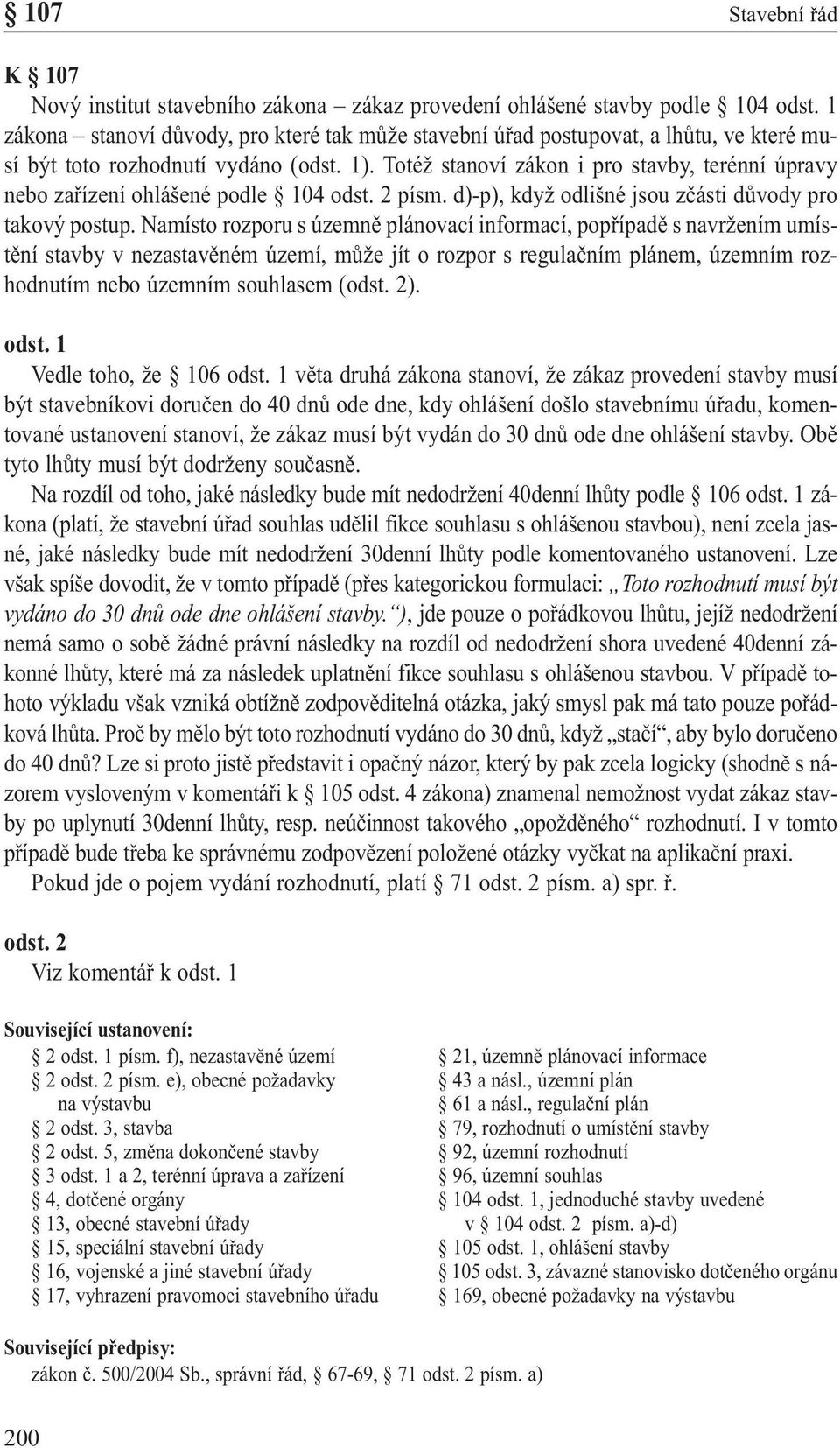 § 107 Stavební řád

K § 107
Nový institut stavebního zákona – zákaz provedení ohlášené stavby podle § 104 odst. 1 zákona – stanoví důvody, pro které tak může stavební úřad postupovat, a lhůtu, ve které musí být toto rozhodnutí vydáno (odst. 1). Totéž stanoví zákon i pro stavby, terénní úpravy nebo zařízení ohlášené podle § 104 odst. 2 písm. d)-p), když odlišné jsou zčásti důvody pro takový postup. Namísto rozporu s územně plánovací informací, popřípadě s navržením umístění stavby v nezastavěném území, může jít o rozpor s regulačním plánem, územním rozhodnutím nebo územním souhlasem (odst. 2).

odst. 1
Vedle toho, že § 106 odst. 1 věta druhá zákona stanoví, že zákaz provedení stavby musí být stavebníkovi doručen do 40 dnů ode dne, kdy ohlášení došlo stavebnímu úřadu, komentované ustanovení stanoví, že zákaz musí být vydán do 30 dnů ode dne ohlášení stavby. Obě tyto lhůty musí být dodrženy současně.
Na rozdíl od toho, jaké následky bude mít nedodržení 40denní lhůty podle § 106 odst. 1 zákona (platí, že stavební úřad souhlas udělil fikce souhlasu s ohlášenou stavbou), není zcela jasné, jaké následky bude mít nedodržení 30denní lhůty podle komentovaného ustanovení. Lze však spíše dovodit, že v tomto případě (přes kategorickou formulaci: „Toto rozhodnutí musí být vydáno do 30 dnů ode dne ohlášení stavby.“), jde pouze o pořádkovou lhůtu, jejíž nedodržení nemá samo o sobě žádné právní následky na rozdíl od nedodržení shora uvedené 40denní zákonné lhůty, které má za následek uplatnění fikce souhlasu s ohlášenou stavbou. V případě tohoto výkladu však vzniká obtížně zodpověditelná otázka, jaký smysl pak má tato pouze pořádková lhůta. Proč by mělo být toto rozhodnutí vydáno do 30 dnů, když „stačí“, aby bylo doručeno do 40 dnů? Lze si proto jistě představit i opačný názor, který by pak zcela logicky (shodně s názorem vysloveným v komentáři k § 105 odst. 4 zákona) znamenal nemožnost vydat zákaz stavby po uplynutí 30denní lhůty, resp. neúčinnost takového „opožděného“ rozhodnutí. I v tomto případě bude třeba ke správnému zodpovězení položené otázky vyčkat na aplikační praxi.
Pokud jde o pojem vydání rozhodnutí, platí § 71 odst. 2 písm. a) spr. ř.

odst. 2
Viz komentář k odst. 1

Související ustanovení:
§ 2 odst. 1 písm. f), nezastavěné území
§ 2 odst. 2 písm. e), obecné požadavky na výstavbu
§ 2 odst. 3, stavba
§ 2 odst. 5, změna dokončené stavby
§ 3 odst. 1 a 2, terénní úprava a zařízení
§ 4, dotčené orgány
§ 13, obecné stavební úřady
§ 15, speciální stavební úřady
§ 16, vojenské a jiné stavební úřady
§ 17, vyhrazení pravomoci stavebního úřadu

§ 21, územně plánovací informace
§ 43 a násl., územní plán
§ 61 a násl., regulační plán
§ 79, rozhodnutí o umístění stavby
§ 92, územní rozhodnutí
§ 96, územní souhlas
§ 104 odst. 1, jednoduché stavby uvedené v § 104 odst. 2 písm. a)-d)
§ 105 odst. 1, ohlášení stavby
§ 105 odst. 3, závazné stanovisko dotčeného orgánu
§ 169, obecné požadavky na výstavbu

Související předpisy:
zákon č. 500/2004 Sb., správní řád, § 67-69, § 71 odst. 2 písm. a)

200